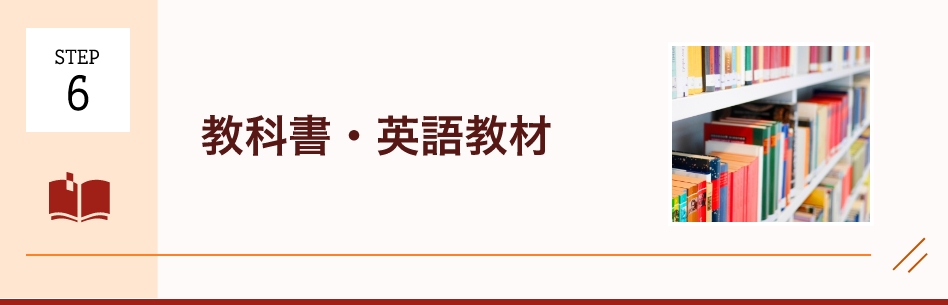 STEP
6

教科書・英語教材